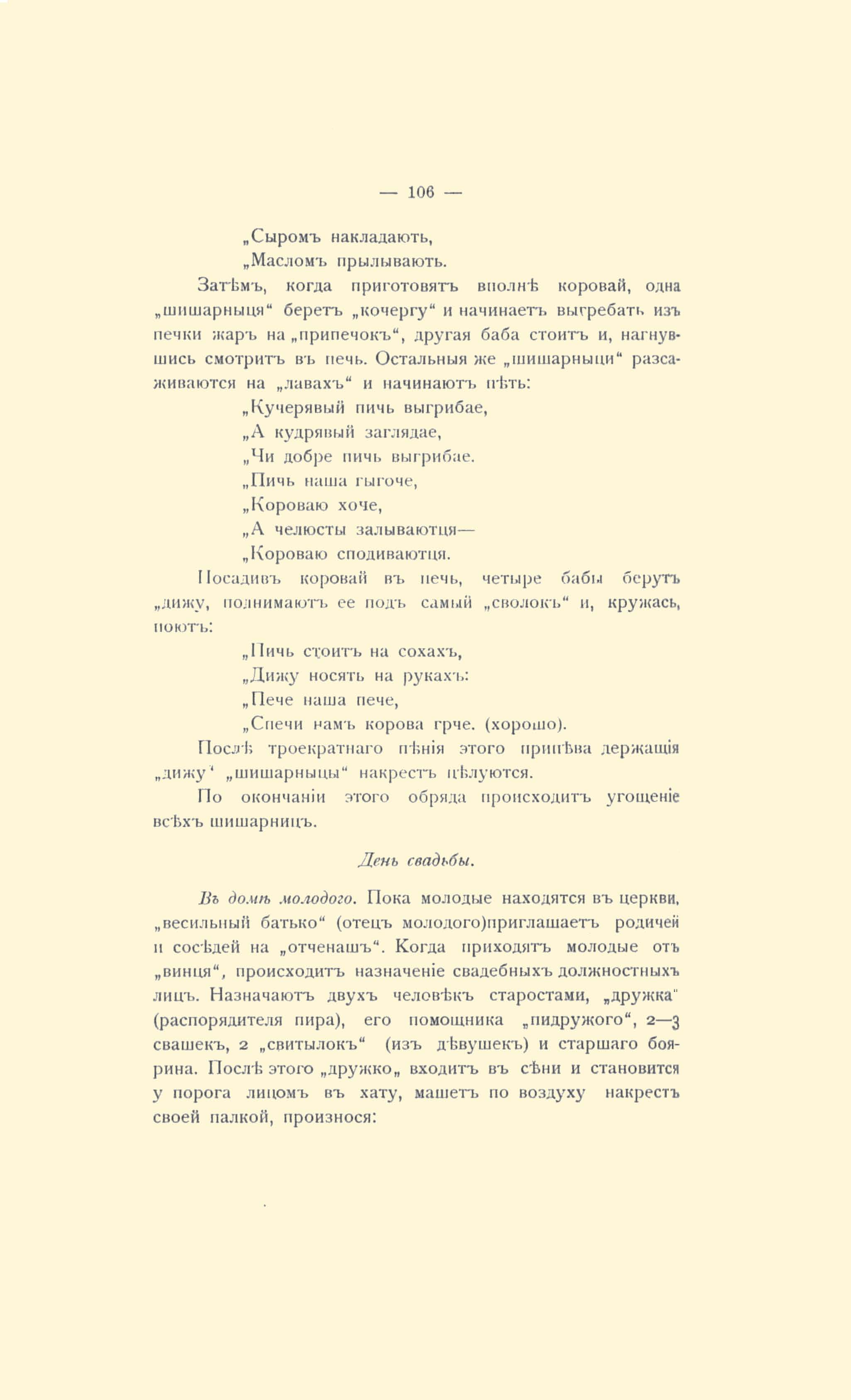 — 106 —

„Сыромъ накладають,
„Масломъ прылывають.

Затѣмъ, когда приготовятъ вполнѣ коровай, одна „шишарныця“ беретъ „кочергу“ и начинаетъ выгребать изъ печки жаръ на „припечокъ“, другая баба стоитъ и, нагнувшись смотритъ въ печь. Остальныя же „шишарныци“ разсаживаются на „лавахъ“ и начинаютъ пѣть:

„Кучерявый пичь выгрибае,
„А кудрявый заглядае,
„Чи добре пичь выгрибае.
„Пичь наша гыгоче,
„Короваю хоче,
„А челюсты залываютця—
„Короваю сподиваютця.

Посадивъ коровай въ печь, четыре бабы берутъ „дижу, поднимаютъ ее подъ самый „сволокъ“ и, кружась, поютъ:

„Пичь стоитъ на сохахъ,
„Дижу носять на рукахъ:
„Пече наша пече,
„Спечи намъ корова грче. (хорошо).

Послѣ троекратнаго пѣнія этого припѣва держащія „дижу“ „шишарныцы“ накрестъ цѣлуются.

По окончаніи этого обряда происходитъ угощеніе всѣхъ шишарницъ.

День свадьбы.

Въ домѣ молодого. Пока молодые находятся въ церкви, „весильный батько“ (отецъ молодого)приглашаетъ родичей и сосѣдей на „отченашъ“. Когда приходятъ молодые отъ „винця“, происходитъ назначеніе свадебныхъ должностныхъ лицъ. Назначаютъ двухъ человѣкъ старостами, „дружка“ (распорядителя пира), его помощника „пидружого“, 2—3 свашекъ, 2 „свитылокъ“ (изъ дѣвушекъ) и старшаго боярина. Послѣ этого „дружко„ входитъ въ сѣни и становится у порога лицомъ въ хату, машетъ по воздуху накрестъ своей палкой, произнося: